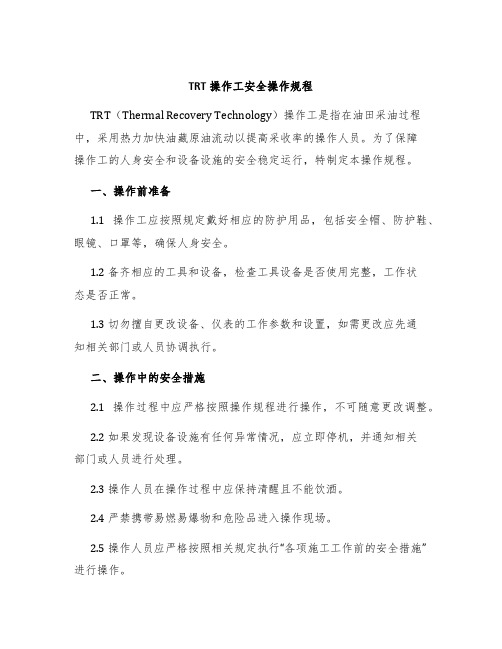 TRT 操作工安全操作规程

TRT（Thermal Recovery Technology）操作工是指在油田采油过程中，采用热力加快油藏原油流动以提高采收率的操作人员。为了保障操作工的人身安全和设备设施的安全稳定运行，特制定本操作规程。

一、操作前准备

1.1 操作工应按照规定戴好相应的防护用品，包括安全帽、防护鞋、眼镜、口罩等，确保人身安全。

1.2 备齐相应的工具和设备，检查工具设备是否使用完整，工作状态是否正常。

1.3 切勿擅自更改设备、仪表的工作参数和设置，如需更改应先通知相关部门或人员协调执行。

二、操作中的安全措施

2.1 操作过程中应严格按照操作规程进行操作，不可随意更改调整。

2.2 如果发现设备设施有任何异常情况，应立即停机，并通知相关部门或人员进行处理。

2.3 操作人员在操作过程中应保持清醒且不能饮酒。

2.4 严禁携带易燃易爆物和危险品进入操作现场。

2.5 操作人员应严格按照相关规定执行“各项施工工作前的安全措施”进行操作。